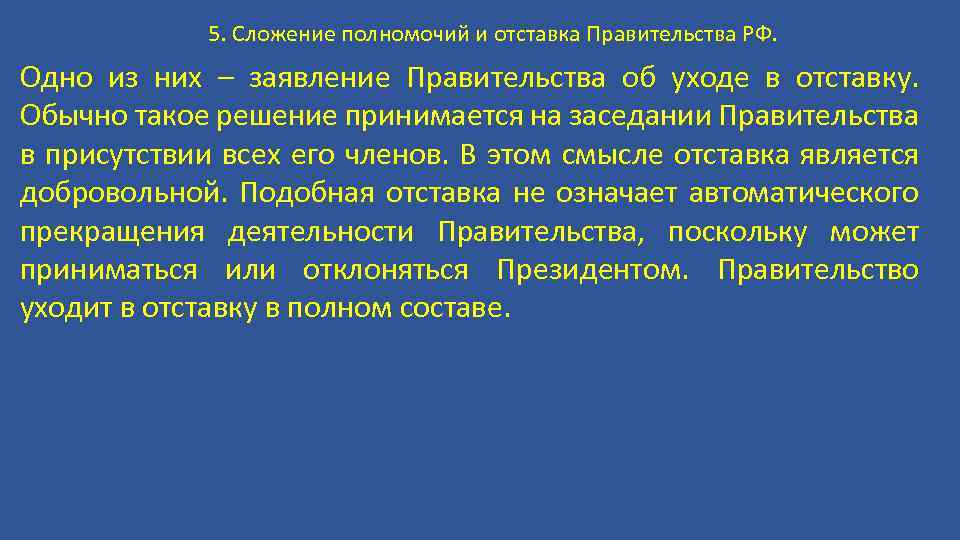 5. Сложение полномочий и отставка Правительства РФ.

Одно из них – заявление Правительства об уходе в отставку. Обычно такое решение принимается на заседании Правительства в присутствии всех его членов. В этом смысле отставка является добровольной. Подобная отставка не означает автоматического прекращения деятельности Правительства, поскольку может приниматься или отклоняться Президентом. Правительство уходит в отставку в полном составе.